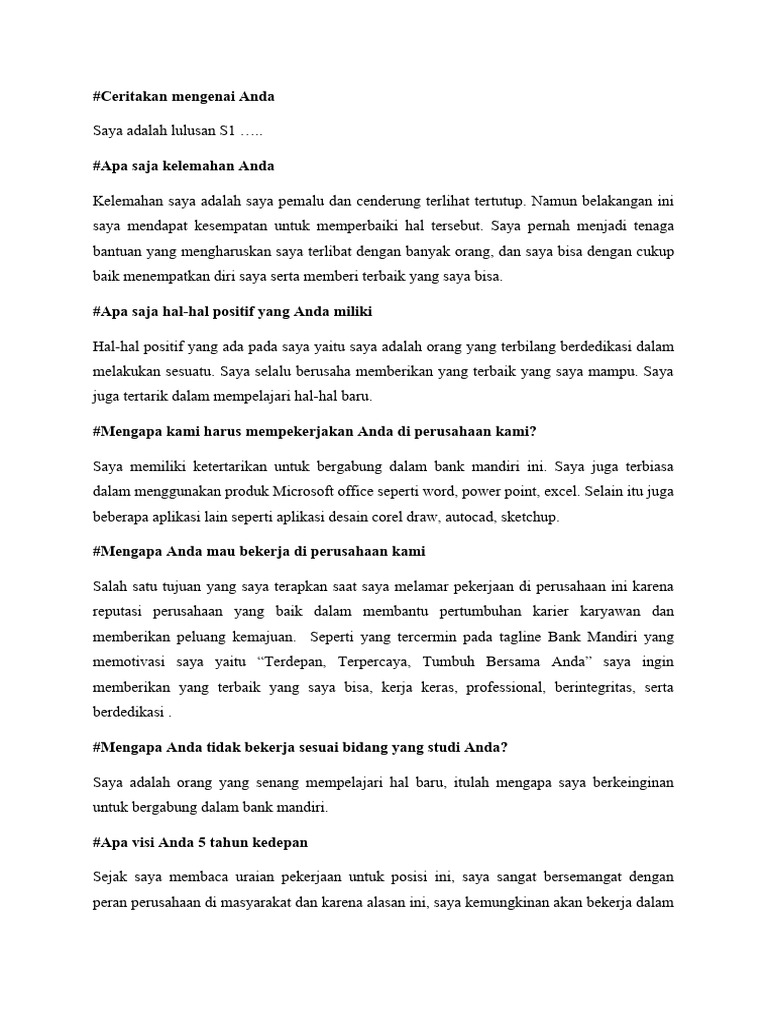 #Ceritakan mengenai Anda

Saya adalah lulusan S1 …..

#Apa saja kelemahan Anda

Kelemahan saya adalah saya pemalu dan cenderung terlihat tertutup. Namun belakangan ini saya mendapat kesempatan untuk memperbaiki hal tersebut. Saya pernah menjadi tenaga bantuan yang mengharuskan saya terlibat dengan banyak orang, dan saya bisa dengan cukup baik menempatkan diri saya serta memberi terbaik yang saya bisa.

#Apa saja hal-hal positif yang Anda miliki

Hal-hal positif yang ada pada saya yaitu saya adalah orang yang terbilang berdedikasi dalam melakukan sesuatu. Saya selalu berusaha memberikan yang terbaik yang saya mampu. Saya juga tertarik dalam mempelajari hal-hal baru.

#Mengapa kami harus mempekerjakan Anda di perusahaan kami?

Saya memiliki ketertarikan untuk bergabung dalam bank mandiri ini. Saya juga terbiasa dalam menggunakan produk Microsoft office seperti word, power point, excel. Selain itu juga beberapa aplikasi lain seperti aplikasi desain corel draw, autocad, sketchup.

#Mengapa Anda mau bekerja di perusahaan kami

Salah satu tujuan yang saya terapkan saat saya melamar pekerjaan di perusahaan ini karena reputasi perusahaan yang baik dalam membantu pertumbuhan karier karyawan dan memberikan peluang kemajuan. Seperti yang tercermin pada tagline Bank Mandiri yang memotivasi saya yaitu “Terdepan, Terpercaya, Tumbuh Bersama Anda” saya ingin memberikan yang terbaik yang saya bisa, kerja keras, professional, berintegritas, serta berdedikasi .

#Mengapa Anda tidak bekerja sesuai bidang yang studi Anda?

Saya adalah orang yang senang mempelajari hal baru, itulah mengapa saya berkeinginan untuk bergabung dalam bank mandiri.

#Apa visi Anda 5 tahun kedepan

Sejak saya membaca uraian pekerjaan untuk posisi ini, saya sangat bersemangat dengan peran perusahaan di masyarakat dan karena alasan ini, saya kemungkinan akan bekerja dalam